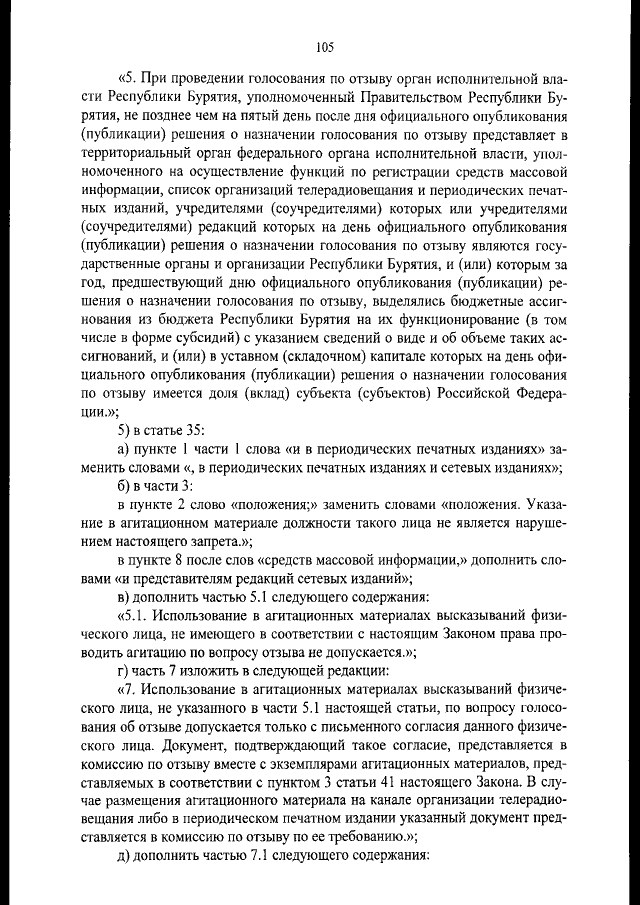 105

«5. При проведении голосования по отзыву орган исполнительной власти Республики Бурятия, уполномоченный Правительством Республики Бурятия, не позднее чем на пятый день после дня официального опубликования (публикации) решения о назначении голосования по отзыву представляет в территориальный орган федерального органа исполнительной власти, уполномоченного на осуществление функций по регистрации средств массовой информации, список организаций телерадиовещания и периодических печатных изданий, учредителями (соучредителями) которых или учредителями (соучредителями) редакций которых на день официального опубликования (публикации) решения о назначении голосования по отзыву являются государственные органы и организации Республики Бурятия, и (или) которым за год, предшествующий дню официального опубликования (публикации) решения о назначении голосования по отзыву, выделялись бюджетные ассигнования из бюджета Республики Бурятия на их функционирование (в том числе в форме субсидий) с указанием сведений о виде и об объеме таких ассигнований, и (или) в уставном (складочном) капитале которых на день официального опубликования (публикации) решения о назначении голосования по отзыву имеется доля (вклад) субъекта (субъектов) Российской Федерации.»;

5) в статье 35:

а) пункте 1 части 1 слова «и в периодических печатных изданиях» заменить словами «, в периодических печатных изданиях и сетевых изданиях»;

б) в части 3:

в пункте 2 слово «положения;» заменить словами «положения. Указание в агитационном материале должности такого лица не является нарушением настоящего запрета.»;

в пункте 8 после слов «средств массовой информации,» дополнить словами «и представителям редакций сетевых изданий»;

в) дополнить частью 5.1 следующего содержания:

«5.1. Использование в агитационных материалах высказываний физического лица, не имеющего в соответствии с настоящим Законом права проводить агитацию по вопросу отзыва не допускается.»;

г) часть 7 изложить в следующей редакции:

«7. Использование в агитационных материалах высказываний физического лица, не указанного в части 5.1 настоящей статьи, по вопросу голосования об отзыве допускается только с письменного согласия данного физического лица. Документ, подтверждающий такое согласие, представляется в комиссию по отзыву вместе с экземплярами агитационных материалов, представляемых в соответствии с пунктом 3 статьи 41 настоящего Закона. В случае размещения агитационного материала на канале организации телерадиовещания либо в периодическом печатном издании указанный документ представляется в комиссию по отзыву по ее требованию.»;

д) дополнить частью 7.1 следующего содержания: